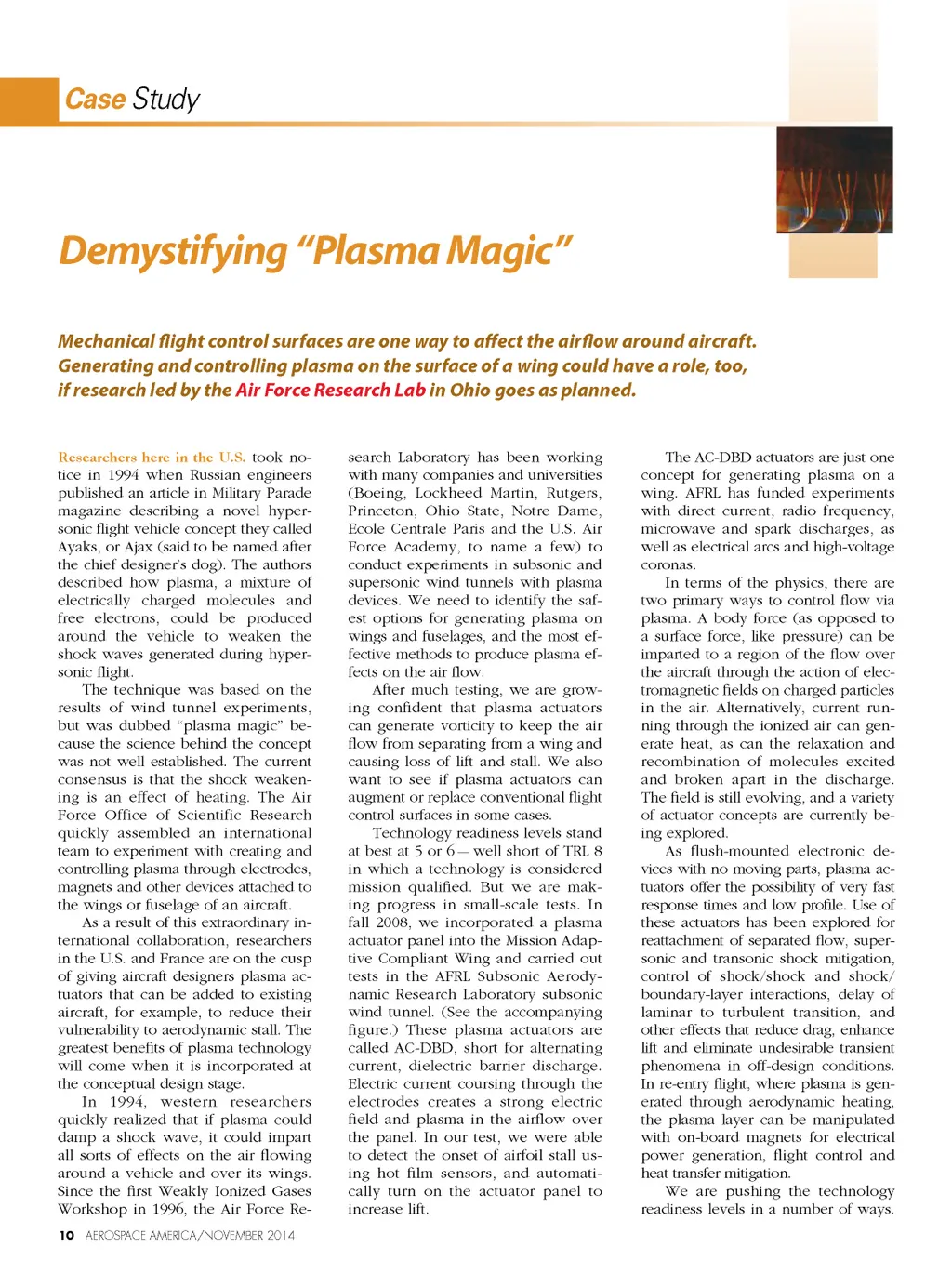 Case Study

Demystifying "Plasma Magic"

Mechanical flight control surfaces are one way to affect the airflow around aircraft. Generating and controlling plasma on the surface of a wing could have a role, too, if research led by the Air Force Research Lab in Ohio goes as planned.

Researchers here in the U.S. took notice in 1994 when Russian engineers published an article in Military Parade magazine describing a novel hypersonic flight vehicle concept they called Ayaks, or Ajax (said to be named after the chief designer's dog). The authors described how plasma, a mixture of electrically charged molecules and free electrons, could be produced around the vehicle to weaken the shock waves generated during hypersonic flight.

The technique was based on the results of wind tunnel experiments, but was dubbed "plasma magic" because the science behind the concept was not well established. The current consensus is that the shock weakening is an effect of heating. The Air Force Office of Scientific Research quickly assembled an international team to experiment with creating and controlling plasma through electrodes, magnets and other devices attached to the wings or fuselage of an aircraft.

As a result of this extraordinary international collaboration, researchers in the U.S. and France are on the cusp of giving aircraft designers plasma actuators that can be added to existing aircraft, for example, to reduce their vulnerability to aerodynamic stall. The greatest benefits of plasma technology will come when it is incorporated at the conceptual design stage.

In 1994, western researchers quickly realized that if plasma could damp a shock wave, it could impart all sorts of effects on the air flowing around a vehicle and over its wings. Since the first Weakly Ionized Gases Workshop in 1996, the Air Force Research Laboratory has been working with many companies and universities (Boeing, Lockheed Martin, Rutgers, Princeton, Ohio State, Notre Dame, Ecole Centrale Paris and the U.S. Air Force Academy, to name a few) to conduct experiments in subsonic and supersonic wind tunnels with plasma devices. We need to identify the safest options for generating plasma on wings and fuselages, and the most effective methods to produce plasma effects on the air flow.

After much testing, we are growing confident that plasma actuators can generate vorticity to keep the air flow from separating from a wing and causing loss of lift and stall. We also want to see if plasma actuators can augment or replace conventional flight control surfaces in some cases.

Technology readiness levels stand at best at 5 or 6 — well short of TRL 8 in which a technology is considered mission qualified. But we are making progress in small-scale tests. In fall 2008, we incorporated a plasma actuator panel into the Mission Adaptive Compliant Wing and carried out tests in the AFRL Subsonic Aerodynamic Research Laboratory subsonic wind tunnel. (See the accompanying figure.) These plasma actuators are called AC-DBD, short for alternating current, dielectric barrier discharge. Electric current coursing through the electrodes creates a strong electric field and plasma in the airflow over the panel. In our test, we were able to detect the onset of airfoil stall using hot film sensors, and automatically turn on the actuator panel to increase lift.

The AC-DBD actuators are just one concept for generating plasma on a wing. AFRL has funded experiments with direct current, radio frequency, microwave and spark discharges, as well as electrical arcs and high-voltage coronas.

In terms of the physics, there are two primary ways to control flow via plasma. A body force (as opposed to a surface force, like pressure) can be imparted to a region of the flow over the aircraft through the action of electromagnetic fields on charged particles in the air. Alternatively, current running through the ionized air can generate heat, as can the relaxation and recombination of molecules excited and broken apart in the discharge. The field is still evolving, and a variety of actuator concepts are currently being explored.

As flush-mounted electronic devices with no moving parts, plasma actuators offer the possibility of very fast response times and low profile. Use of these actuators has been explored for reattachment of separated flow, supersonic and transonic shock mitigation, control of shock/shock and shock/boundary-layer interactions, delay of laminar to turbulent transition, and other effects that reduce drag, enhance lift and eliminate undesirable transient phenomena in off-design conditions. In re-entry flight, where plasma is generated through aerodynamic heating, the plasma layer can be manipulated with on-board magnets for electrical power generation, flight control and heat transfer mitigation.

We are pushing the technology readiness levels in a number of ways.

10 AEROSPACE AMERICA/NOVEMBER 2014